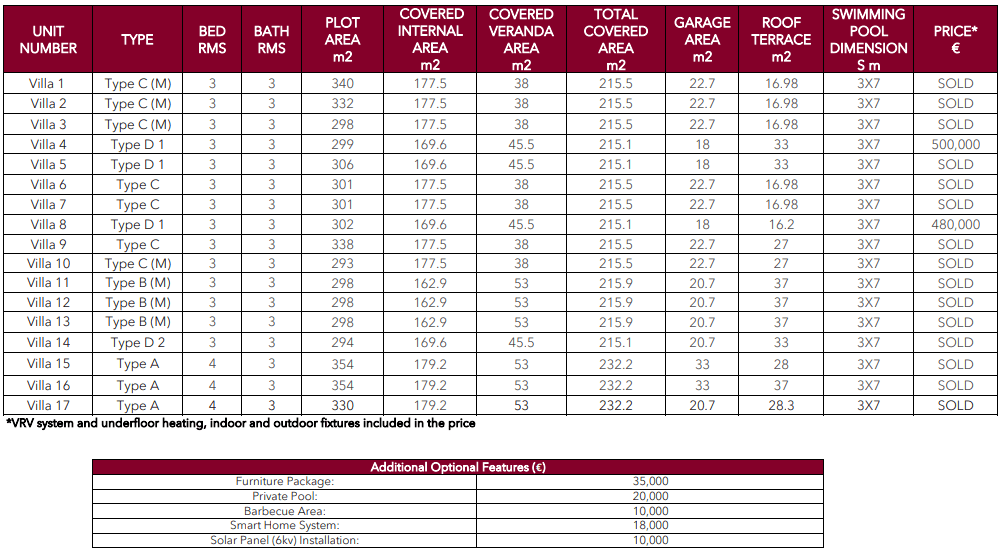 | UNIT NUMBER | TYPE | BED RMS | BATH RMS | PLOT AREA m2 | COVERED INTERNAL AREA m2 | COVERED VERANDA AREA m2 | TOTAL COVERED AREA m2 | GARAGE AREA m2 | ROOF TERRACE m2 | SWIMMING POOL DIMENSION S m | PRICE* € |
|---|---|---|---|---|---|---|---|---|---|---|---|
| Villa 1 | Type C (M) | 3 | 3 | 340 | 177.5 | 38 | 215.5 | 22.7 | 16.98 | 3X7 | SOLD |
| Villa 2 | Type C (M) | 3 | 3 | 332 | 177.5 | 38 | 215.5 | 22.7 | 16.98 | 3X7 | SOLD |
| Villa 3 | Type C (M) | 3 | 3 | 298 | 177.5 | 38 | 215.5 | 22.7 | 16.98 | 3X7 | SOLD |
| Villa 4 | Type D 1 | 3 | 3 | 299 | 169.6 | 45.5 | 215.1 | 18 | 33 | 3X7 | 500,000 |
| Villa 5 | Type D 1 | 3 | 3 | 306 | 169.6 | 45.5 | 215.1 | 18 | 33 | 3X7 | SOLD |
| Villa 6 | Type C | 3 | 3 | 301 | 177.5 | 38 | 215.5 | 22.7 | 16.98 | 3X7 | SOLD |
| Villa 7 | Type C | 3 | 3 | 301 | 177.5 | 38 | 215.5 | 22.7 | 16.98 | 3X7 | SOLD |
| Villa 8 | Type D 1 | 3 | 3 | 302 | 169.6 | 45.5 | 215.1 | 18 | 16.2 | 3X7 | 480,000 |
| Villa 9 | Type C | 3 | 3 | 338 | 177.5 | 38 | 215.5 | 22.7 | 27 | 3X7 | SOLD |
| Villa 10 | Type C (M) | 3 | 3 | 293 | 177.5 | 38 | 215.5 | 22.7 | 27 | 3X7 | SOLD |
| Villa 11 | Type B (M) | 3 | 3 | 298 | 162.9 | 53 | 215.9 | 20.7 | 37 | 3X7 | SOLD |
| Villa 12 | Type B (M) | 3 | 3 | 298 | 162.9 | 53 | 215.9 | 20.7 | 37 | 3X7 | SOLD |
| Villa 13 | Type B (M) | 3 | 3 | 298 | 162.9 | 53 | 215.9 | 20.7 | 37 | 3X7 | SOLD |
| Villa 14 | Type D 2 | 3 | 3 | 294 | 169.6 | 45.5 | 215.1 | 20.7 | 33 | 3X7 | SOLD |
| Villa 15 | Type A | 4 | 3 | 354 | 179.2 | 53 | 232.2 | 33 | 28 | 3X7 | SOLD |
| Villa 16 | Type A | 4 | 3 | 354 | 179.2 | 53 | 232.2 | 33 | 37 | 3X7 | SOLD |
| Villa 17 | Type A | 4 | 3 | 330 | 179.2 | 53 | 232.2 | 20.7 | 28.3 | 3X7 | SOLD |

*VRV system and underfloor heating, indoor and outdoor fixtures included in the price

| Additional Optional Features (€) | |
|---|---|
| Furniture Package: | 35,000 |
| Private Pool: | 20,000 |
| Barbecue Area: | 10,000 |
| Smart Home System: | 18,000 |
| Solar Panel (6kv) Installation: | 10,000 |